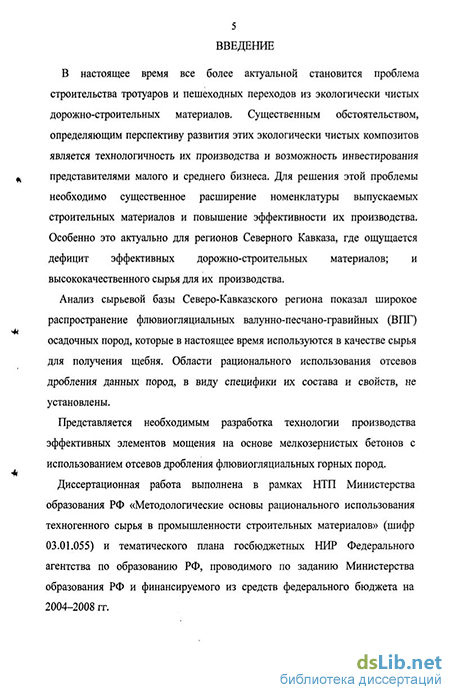 5

ВВЕДЕНИЕ

В настоящее время все более актуальной становится проблема строительства тротуаров и пешеходных переходов из экологически чистых дорожно-строительных материалов. Существенным обстоятельством, определяющим перспективу развития этих экологически чистых композитов является технологичность их производства и возможность инвестирования представителями малого и среднего бизнеса. Для решения этой проблемы необходимо существенное расширение номенклатуры выпускаемых строительных материалов и повышение эффективности их производства. Особенно это актуально для регионов Северного Кавказа, где ощущается дефицит эффективных дорожно-строительных материалов; и высококачественного сырья для их производства.

Анализ сырьевой базы Северо-Кавказского региона показал широкое распространение флювиогляциальных валунно-песчано-гравийных (ВПГ) осадочных пород, которые в настоящее время используются в качестве сырья для получения щебня. Области рационального использования отсевов дробления данных пород, в виду специфики их состава и свойств, не установлены.

Представляется необходимым разработка технологии производства эффективных элементов мощения на основе мелкозернистых бетонов с использованием отсевов дробления флювиогляциальных горных пород.

Диссертационная работа выполнена в рамках НТП Министерства образования РФ «Методологические основы рационального использования техногенного сырья в промышленности строительных материалов» (шифр 03.01.055) и тематического плана госбюджетных НИР Федерального агентства по образованию РФ, проводимого по заданию Министерства образования РФ и финансируемого из средств федерального бюджета на 2004–2008 гг.

dsLib.net
библиотека диссертаций